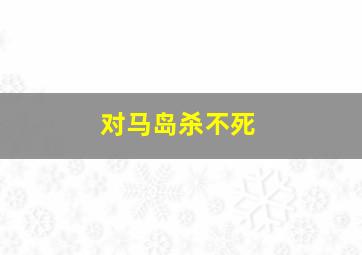 对马岛杀不死